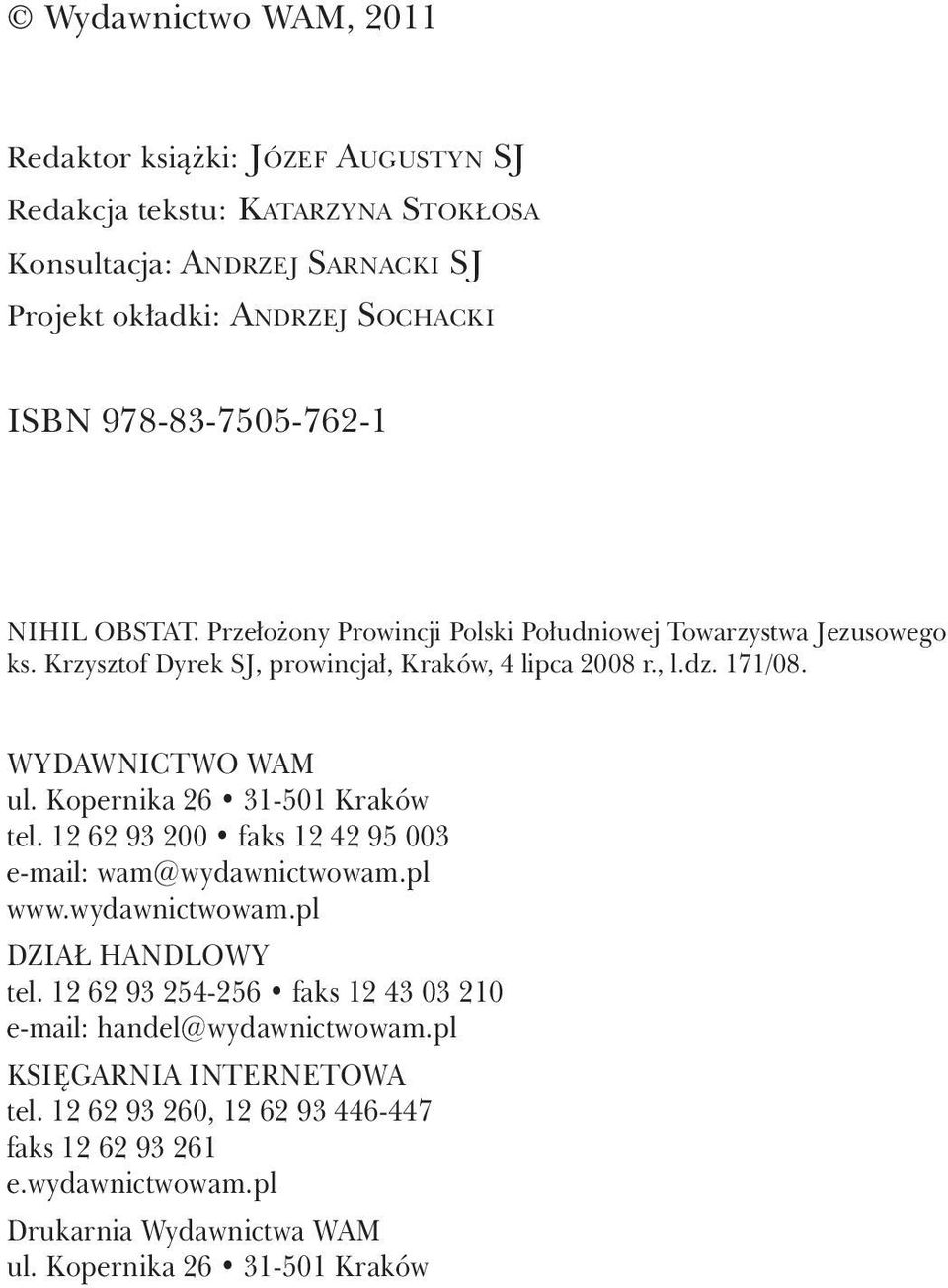 © Wydawnictwo WAM, 2011

Redaktor książki: Józef Augustyn SJ
Redakcja tekstu: Katarzyna Stokłosa
Konsultacja: Andrzej Sarnacki SJ
Projekt okładki: Andrzej Sochacki

ISBN 978-83-7505-762-1

NIHIL OBSTAT. Przełożony Prowincji Polski Południowej Towarzystwa Jezusowego ks. Krzysztof Dyrek SJ, prowincjał, Kraków, 4 lipca 2008 r., l.dz. 171/08.

WYDAWNICTWO WAM
ul. Kopernika 26 • 31-501 Kraków
tel. 12 62 93 200 • faks 12 42 95 003
e-mail: wam@wydawnictwowam.pl
www.wydawnictwowam.pl

DZIAŁ HANDLOWY
tel. 12 62 93 254-256 • faks 12 43 03 210
e-mail: handel@wydawnictwowam.pl

KSIĘGARNIA INTERNETOWA
tel. 12 62 93 260, 12 62 93 446-447
faks 12 62 93 261
e.wydawnictwowam.pl

Drukarnia Wydawnictwa WAM
ul. Kopernika 26 • 31-501 Kraków